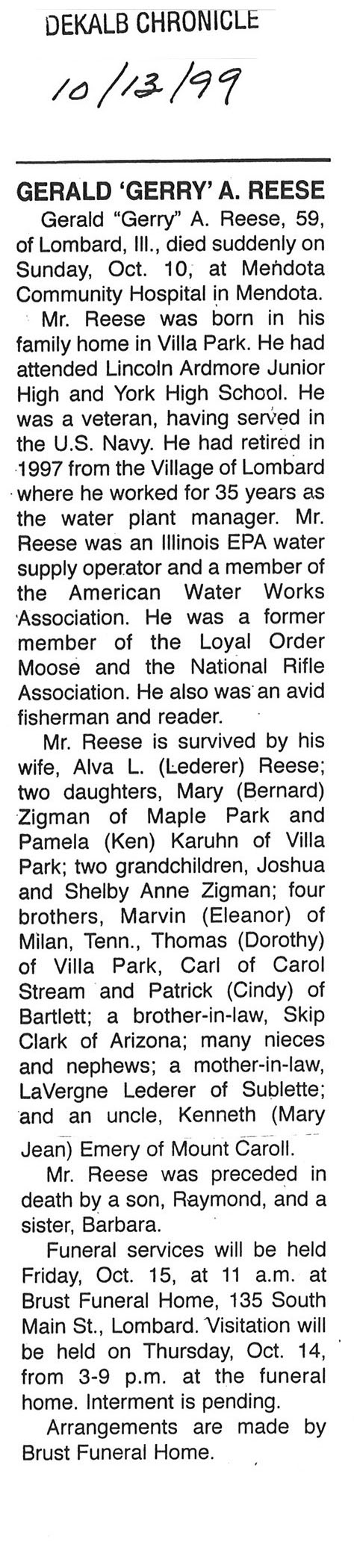 DEKALB CHRONICLE

10/13/99

GERALD 'GERRY' A. REESE

Gerald "Gerry" A. Reese, 59, of Lombard, Ill., died suddenly on Sunday, Oct. 10, at Mendota Community Hospital in Mendota.

Mr. Reese was born in his family home in Villa Park. He had attended Lincoln Ardmore Junior High and York High School. He was a veteran, having served in the U.S. Navy. He had retired in 1997 from the Village of Lombard where he worked for 35 years as the water plant manager. Mr. Reese was an Illinois EPA water supply operator and a member of the American Water Works Association. He was a former member of the Loyal Order Moose and the National Rifle Association. He also was an avid fisherman and reader.

Mr. Reese is survived by his wife, Alva L. (Lederer) Reese; two daughters, Mary (Bernard) Zigman of Maple Park and Pamela (Ken) Karuhn of Villa Park; two grandchildren, Joshua and Shelby Anne Zigman; four brothers, Marvin (Eleanor) of Milan, Tenn., Thomas (Dorothy) of Villa Park, Carl of Carol Stream and Patrick (Cindy) of Bartlett; a brother-in-law, Skip Clark of Arizona; many nieces and nephews; a mother-in-law, LaVergne Lederer of Sublette; and an uncle, Kenneth (Mary Jean) Emery of Mount Caroll.

Mr. Reese was preceded in death by a son, Raymond, and a sister, Barbara.

Funeral services will be held Friday, Oct. 15, at 11 a.m. at Brust Funeral Home, 135 South Main St., Lombard. Visitation will be held on Thursday, Oct. 14, from 3-9 p.m. at the funeral home. Interment is pending.

Arrangements are made by Brust Funeral Home.